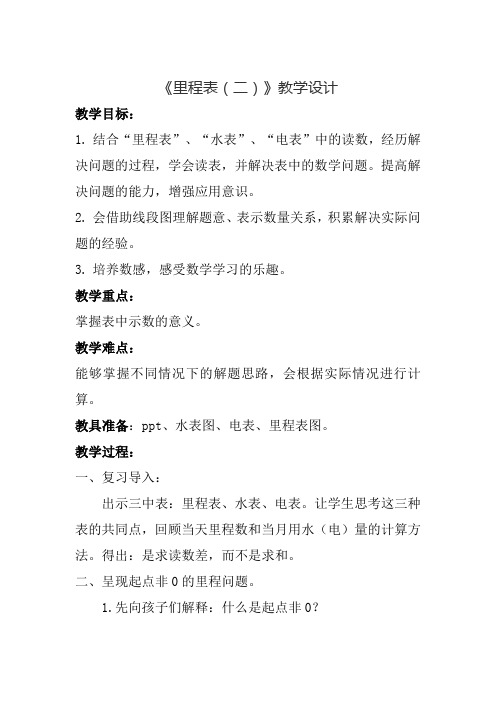 《里程表（二）》教学设计

教学目标：

1. 结合“里程表”、“水表”、“电表”中的读数，经历解决问题的过程，学会读表，并解决表中的数学问题。提高解决问题的能力，增强应用意识。

2. 会借助线段图理解题意、表示数量关系，积累解决实际问题的经验。

3. 培养数感，感受数学学习的乐趣。

教学重点：

掌握表中示数的意义。

教学难点：

能够掌握不同情况下的解题思路，会根据实际情况进行计算。

教具准备：ppt、水表图、电表、里程表图。

教学过程：

一、复习导入：

出示三中表：里程表、水表、电表。让学生思考这三种表的共同点，回顾当天里程数和当月用水（电）量的计算方法。得出：是求读数差，而不是求和。

二、呈现起点非 0 的里程问题。

1.先向孩子们解释：什么是起点非 0？